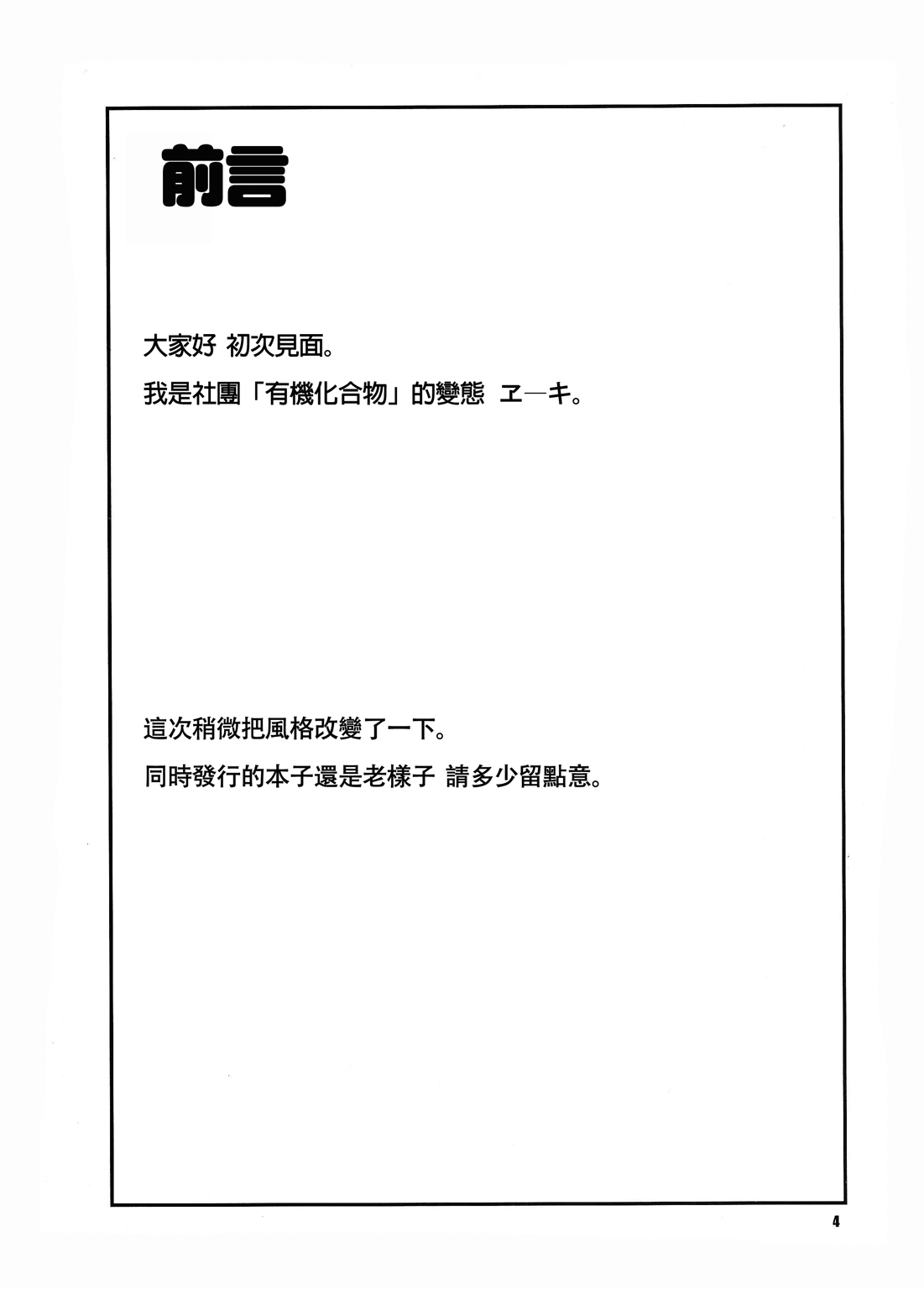 前言

大家好 初次見面。

我是社團「有機化合物」的變態 ヱーキ。

這次稍微把風格改變了一下。

同時發行的本子還是老樣子 請多少留點意。

4